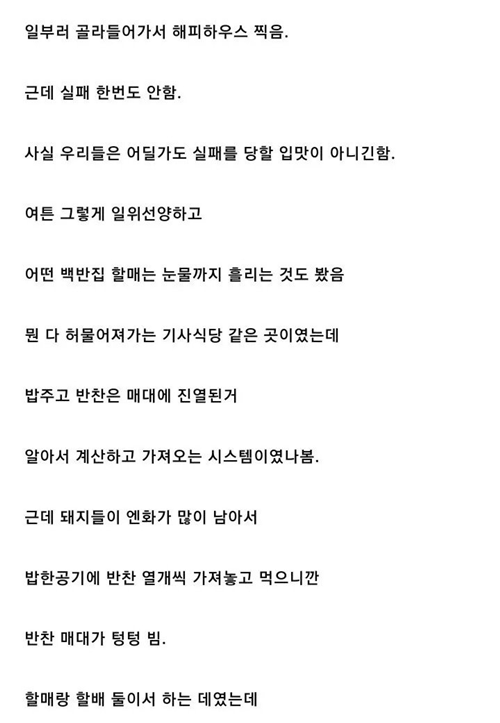 일부러 골라들어가서 해피하우스 찍음.

근데 실패 한번도 안함.

사실 우리들은 어딜가도 실패를 당할 입맛이 아니긴함.

여튼 그렇게 일위선양하고

어떤 백반집 할매는 눈물까지 흘리는 것도 봤음

뭔 다 허물어져가는 기사식당 같은 곳이였는데

밥주고 반찬은 매대에 진열된거

알아서 계산하고 가져오는 시스템이였나봄.

근데 돼지들이 엔화가 많이 남아서

밥한공기에 반찬 열개씩 가져놓고 먹으니깐

반찬 매대가 텅텅 빔.

할매랑 할배 둘이서 하는 데였는데